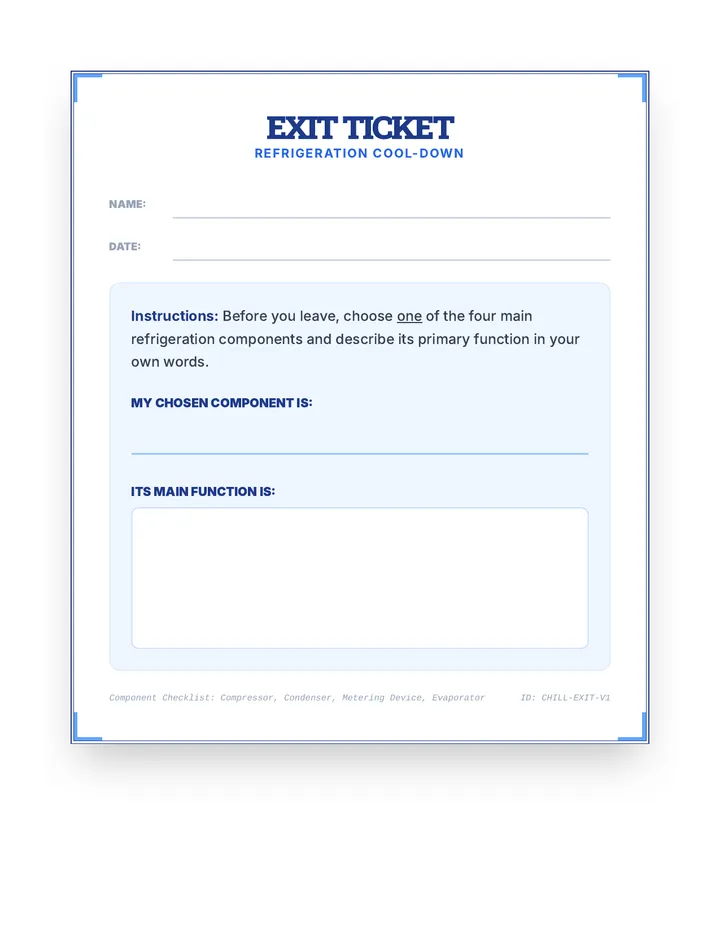 EXIT TICKET
REFRIGERATION COOL-DOWN

NAME:

DATE:

Instructions: Before you leave, choose one of the four main refrigeration components and describe its primary function in your own words.

MY CHOSEN COMPONENT IS:

ITS MAIN FUNCTION IS:

Component Checklist: Compressor, Condenser, Metering Device, Evaporator

ID: CHILL-EXIT-V1